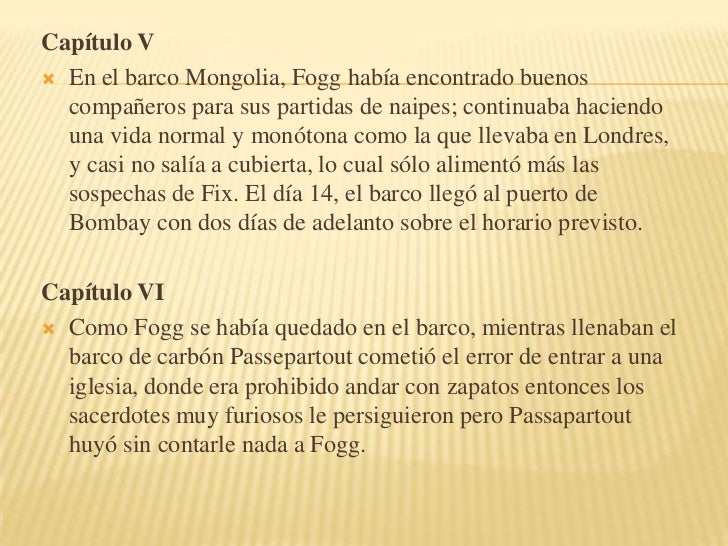 Capítulo V

En el barco Mongolia, Fogg había encontrado buenos compañeros para sus partidas de naipes; continuaba haciendo una vida normal y monótona como la que llevaba en Londres, y casi no salía a cubierta, lo cual sólo alimentó más las sospechas de Fix. El día 14, el barco llegó al puerto de Bombay con dos días de adelanto sobre el horario previsto.

Capítulo VI

Como Fogg se había quedado en el barco, mientras llenaban el barco de carbón Passepartout cometió el error de entrar a una iglesia, donde era prohibido andar con zapatos entonces los sacerdotes muy furiosos le persiguieron pero Passapartout huyó sin contarle nada a Fogg.